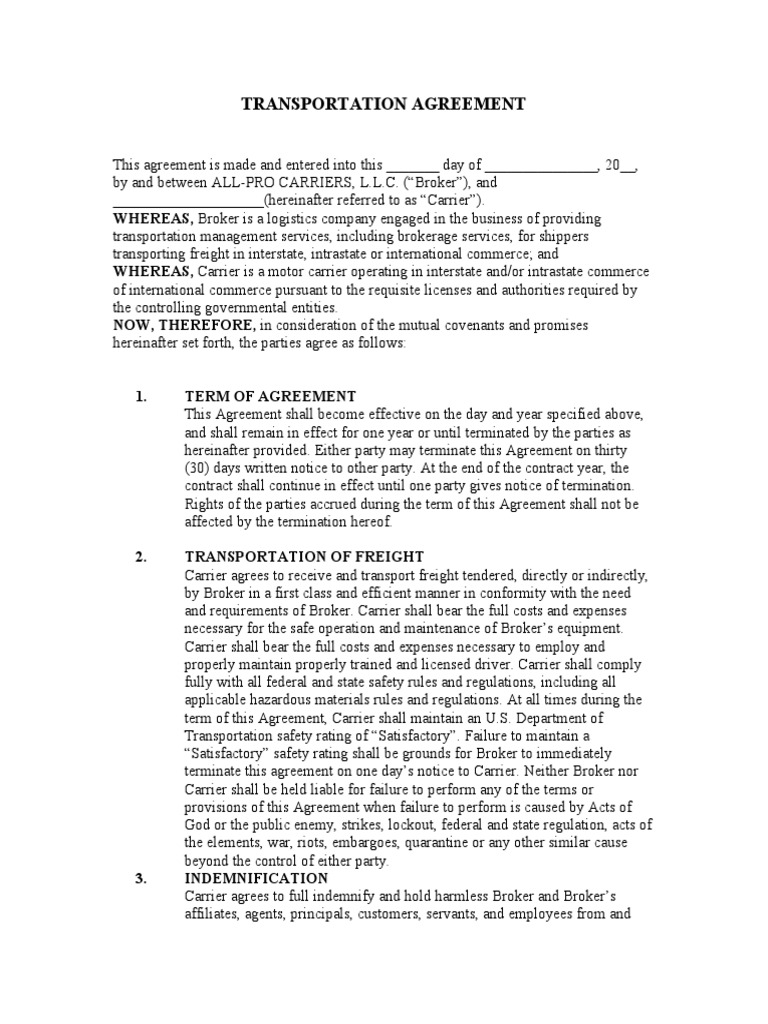 TRANSPORTATION AGREEMENT

This agreement is made and entered into this ________ day of ________________, 20__, by and between ALL-PRO CARRIERS, L.L.C. (“Broker”), and ______________________(hereinafter referred to as “Carrier”).
WHEREAS, Broker is a logistics company engaged in the business of providing transportation management services, including brokerage services, for shippers transporting freight in interstate, intrastate or international commerce; and
WHEREAS, Carrier is a motor carrier operating in interstate and/or intrastate commerce of international commerce pursuant to the requisite licenses and authorities required by the controlling governmental entities.
NOW, THEREFORE, in consideration of the mutual covenants and promises hereinafter set forth, the parties agree as follows:

1. TERM OF AGREEMENT
This Agreement shall become effective on the day and year specified above, and shall remain in effect for one year or until terminated by the parties as hereinafter provided. Either party may terminate this Agreement on thirty (30) days written notice to other party. At the end of the contract year, the contract shall continue in effect until one party gives notice of termination. Rights of the parties accrued during the term of this Agreement shall not be affected by the termination hereof.

2. TRANSPORTATION OF FREIGHT
Carrier agrees to receive and transport freight tendered, directly or indirectly, by Broker in a first class and efficient manner in conformity with the need and requirements of Broker. Carrier shall bear the full costs and expenses necessary for the safe operation and maintenance of Broker’s equipment. Carrier shall bear the full costs and expenses necessary to employ and properly maintain properly trained and licensed driver. Carrier shall comply fully with all federal and state safety rules and regulations, including all applicable hazardous materials rules and regulations. At all times during the term of this Agreement, Carrier shall maintain an U.S. Department of Transportation safety rating of “Satisfactory”. Failure to maintain a “Satisfactory” safety rating shall be grounds for Broker to immediately terminate this agreement on one day’s notice to Carrier. Neither Broker nor Carrier shall be held liable for failure to perform any of the terms or provisions of this Agreement when failure to perform is caused by Acts of God or the public enemy, strikes, lockout, federal and state regulation, acts of the elements, war, riots, embargoes, quarantine or any other similar cause beyond the control of either party.

3. INDEMNIFICATION
Carrier agrees to full indemnify and hold harmless Broker and Broker’s affiliates, agents, principals, customers, servants, and employees from and